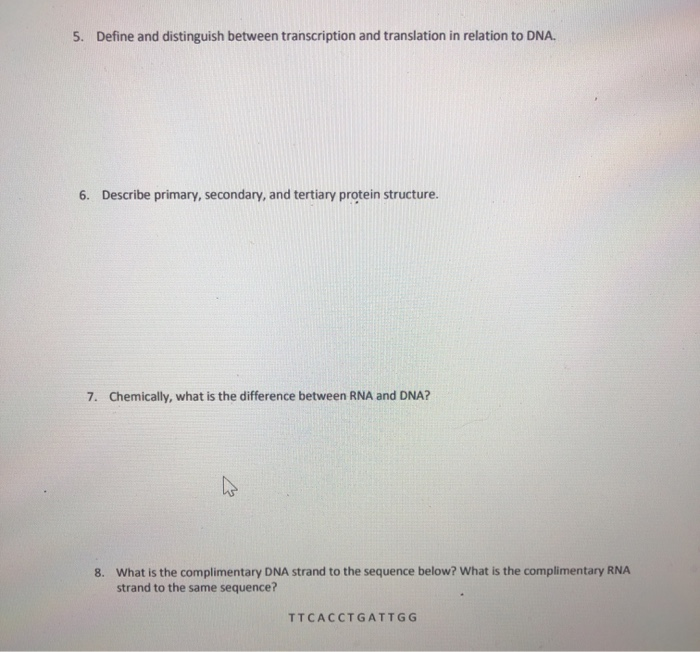 5. Define and distinguish between transcription and translation in relation to DNA.

6. Describe primary, secondary, and tertiary protein structure.

7. Chemically, what is the difference between RNA and DNA?

8. What is the complimentary DNA strand to the sequence below? What is the complimentary RNA strand to the same sequence?

TTCACCTGATTGG